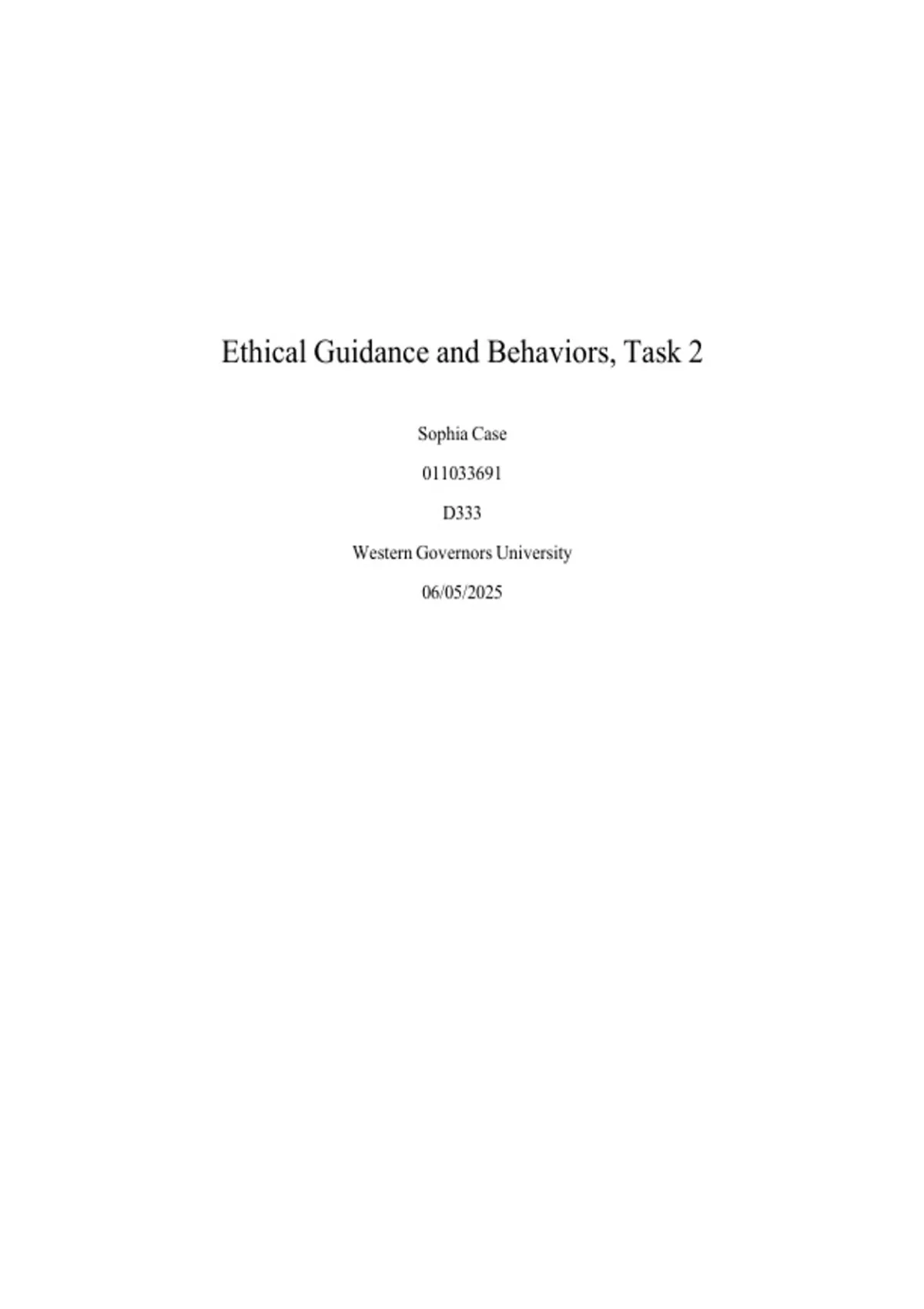 Ethical Guidance and Behaviors, Task 2

Sophia Case

011033691

D333

Western Governors University

06/05/2025